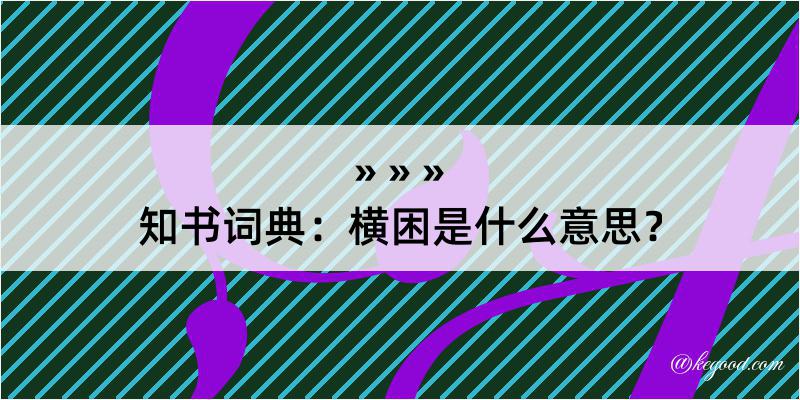 » » »
知书词典：横困是什么意思？

@kegood.com